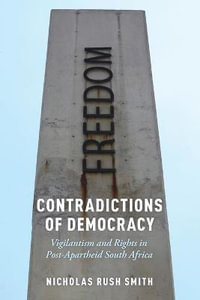 FREEDOM

CONTRADICTIONS OF DEMOCRACY

Vigilantism and Rights in Post-Apartheid South Africa

NICHOLAS RUSH SMITH